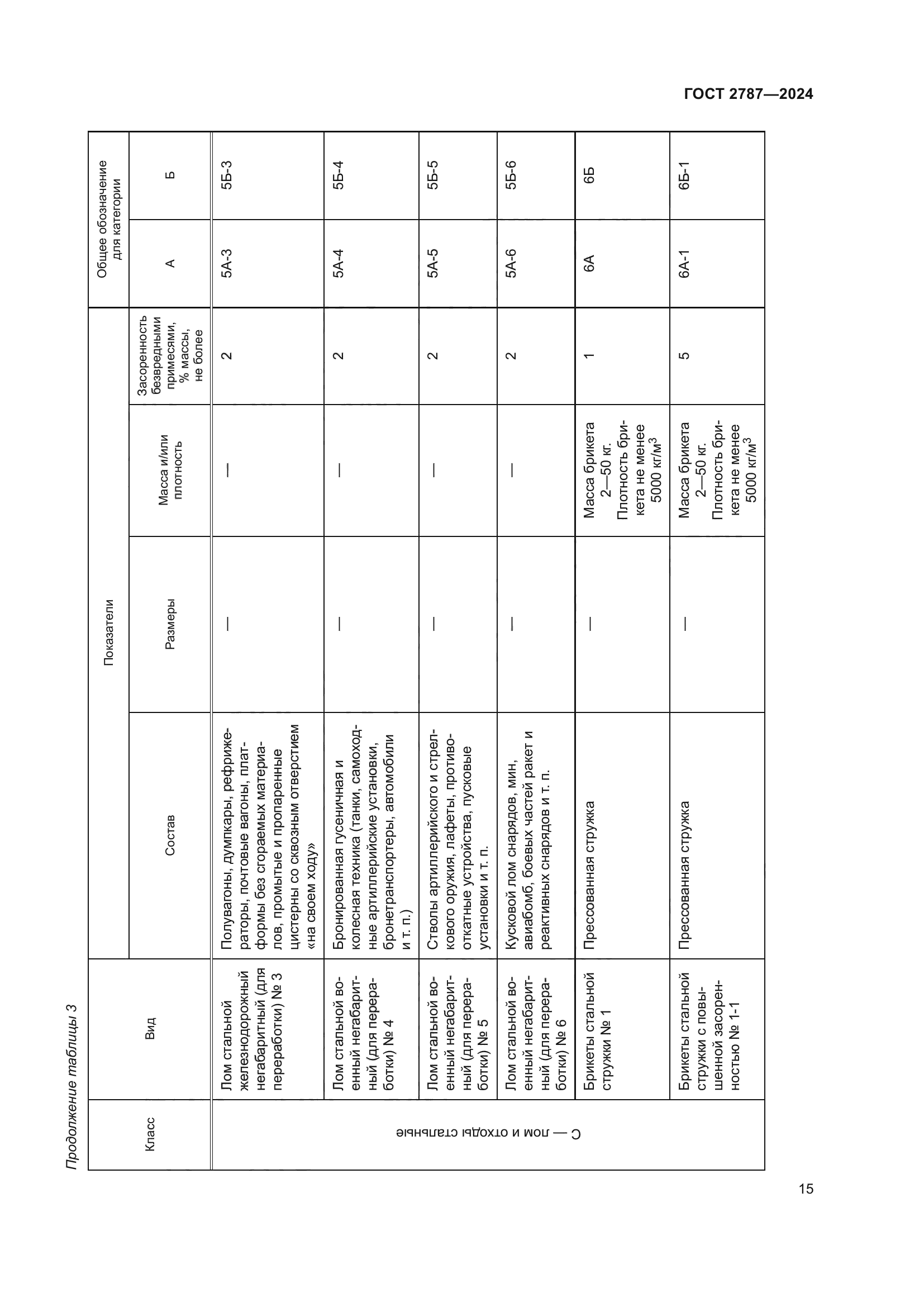 ГОСТ 2787—2024

Продолжение таблицы 3

| Класс | Вид | Показатели: Состав | Показатели: Размеры | Показатели: Масса и/или плотность | Показатели: Засоренность безвредными примесями, % массы, не более | Общее обозначение для категории: А | Общее обозначение для категории: Б |
|---|---|---|---|---|---|---|---|
| С — лом и отходы стальные | Лом стальной железнодорожный негабаритный (для переработки) № 3 | Полувагоны, думпкары, рефрижераторы, почтовые вагоны, платформы без сгораемых материалов, промытые и пропаренные цистерны со сквозным отверстием «на своем ходу» | — | — | 2 | 5А-3 | 5Б-3 |
| | Лом стальной военный негабаритный (для переработки) № 4 | Бронированная гусеничная и колесная техника (танки, самоходные артиллерийские установки, бронетранспортеры, автомобили и т. п.) | — | — | 2 | 5А-4 | 5Б-4 |
| | Лом стальной военный негабаритный (для переработки) № 5 | Стволы артиллерийского и стрелкового оружия, лафеты, противооткатные устройства, пусковые установки и т. п. | — | — | 2 | 5А-5 | 5Б-5 |
| | Лом стальной военный негабаритный (для переработки) № 6 | Кусковой лом снарядов, мин, авиабомб, боевых частей ракет и реактивных снарядов и т. п. | — | — | 2 | 5А-6 | 5Б-6 |
| | Брикеты стальной стружки № 1 | Прессованная стружка | — | Масса брикета 2—50 кг. Плотность брикета не менее 5000 кг/м$^3$ | 1 | 6А | 6Б |
| | Брикеты стальной стружки с повышенной засоренностью № 1-1 | Прессованная стружка | — | Масса брикета 2—50 кг. Плотность брикета не менее 5000 кг/м$^3$ | 5 | 6А-1 | 6Б-1 |

15